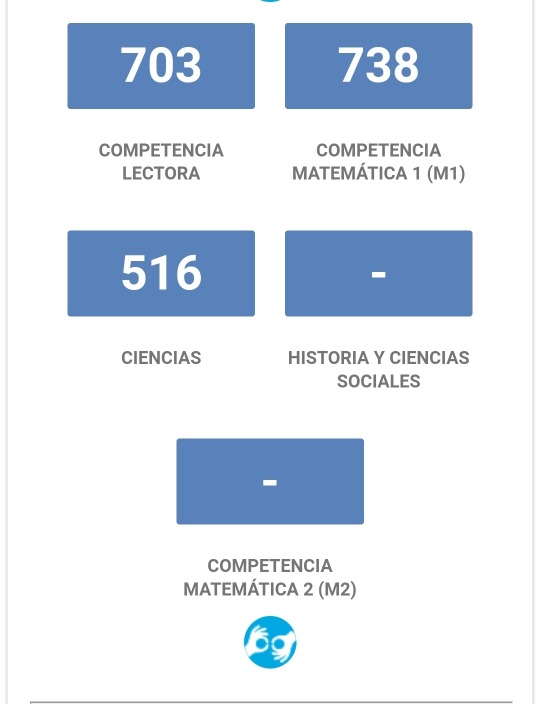 703

COMPETENCIA LECTORA

738

COMPETENCIA MATEMÁTICA 1 (M1)

516

CIENCIAS

-

HISTORIA Y CIENCIAS SOCIALES

-

COMPETENCIA MATEMÁTICA 2 (M2)